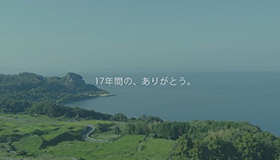 17年間の、ありがとう。